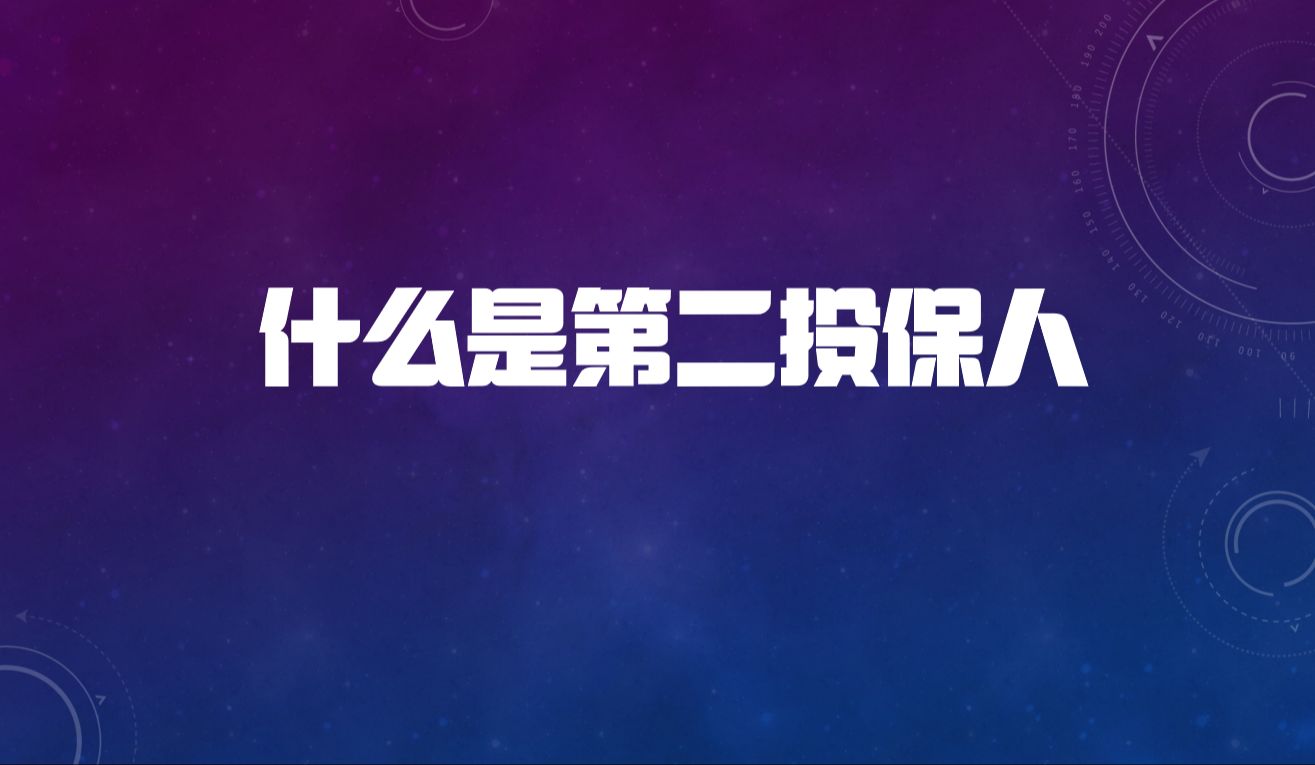 什么是第二投保人